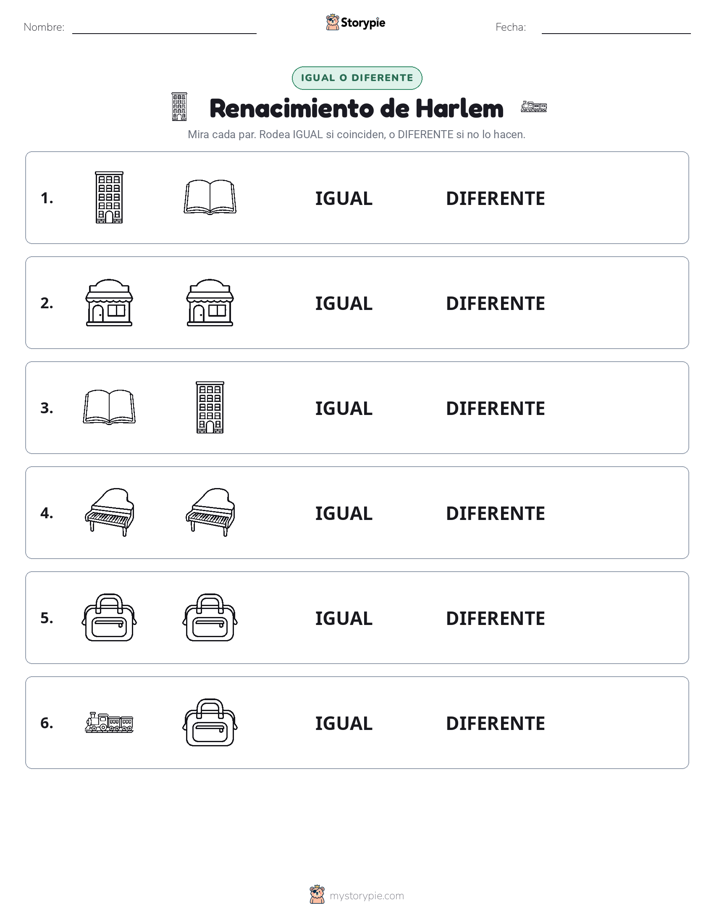 Nombre: Storypie Fecha:

IGUAL O DIFERENTE

Renacimiento de Harlem

Mira cada par. Rodea IGUAL si coinciden, o DIFERENTE si no lo hacen.

1. IGUAL DIFERENTE

2. IGUAL DIFERENTE

3. IGUAL DIFERENTE

4. IGUAL DIFERENTE

5. IGUAL DIFERENTE

6. IGUAL DIFERENTE

mystorypie.com